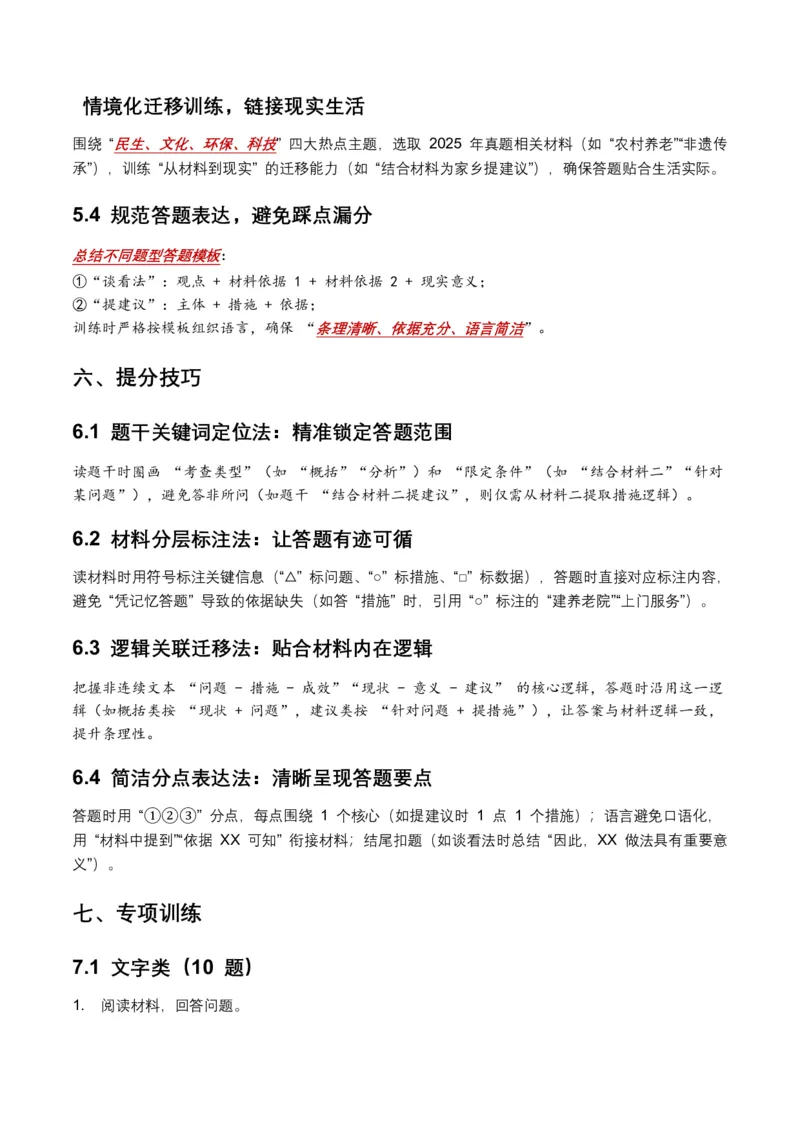 情境化迁移训练，链接现实生活

围绕“民生、文化、环保、科技”四大热点主题，选取 2025 年真题相关材料（如“农村养老”“非遗传承”），训练“从材料到现实”的迁移能力（如“结合材料为家乡提建议”），确保答题贴合生活实际。

5.4 规范答题表达，避免踩点漏分

总结不同题型答题模板：
①“谈看法”：观点 + 材料依据 1 + 材料依据 2 + 现实意义；
②“提建议”：主体 + 措施 + 依据；
训练时严格按模板组织语言，确保 “条理清晰、依据充分、语言简洁”。

六、提分技巧

6.1 题干关键词定位法：精准锁定答题范围

读题干时圈画 “考查类型”（如 “概括”“分析”）和 “限定条件”（如 “结合材料二”“针对某问题”），避免答非所问（如题干 “结合材料二提建议”，则仅需从材料二提取措施逻辑）。

6.2 材料分层标注法：让答题有迹可循

读材料时用符号标注关键信息（“△”标问题、“○”标措施、“□”标数据），答题时直接对应标注内容，避免“凭记忆答题”导致的依据缺失（如答“措施”时，引用“○”标注的“建养老院”“上门服务”）。

6.3 逻辑关联迁移法：贴合材料内在逻辑

把握非连续文本 “问题 - 措施 - 成效”“现状 - 意义 - 建议” 的核心逻辑，答题时沿用这一逻辑（如概括类按 “现状 + 问题”，建议类按 “针对问题 + 提措施”），让答案与材料逻辑一致，提升条理性。

6.4 简洁分点表达法：清晰呈现答题要点

答题时用“①②③”分点，每点围绕 1 个核心（如提建议时 1 点 1 个措施）；语言避免口语化，用“材料中提到”“依据 XX 可知”衔接材料；结尾扣题（如谈看法时总结“因此，XX 做法具有重要意义”）。

七、专项训练

7.1 文字类（10 题）

1. 阅读材料，回答问题。